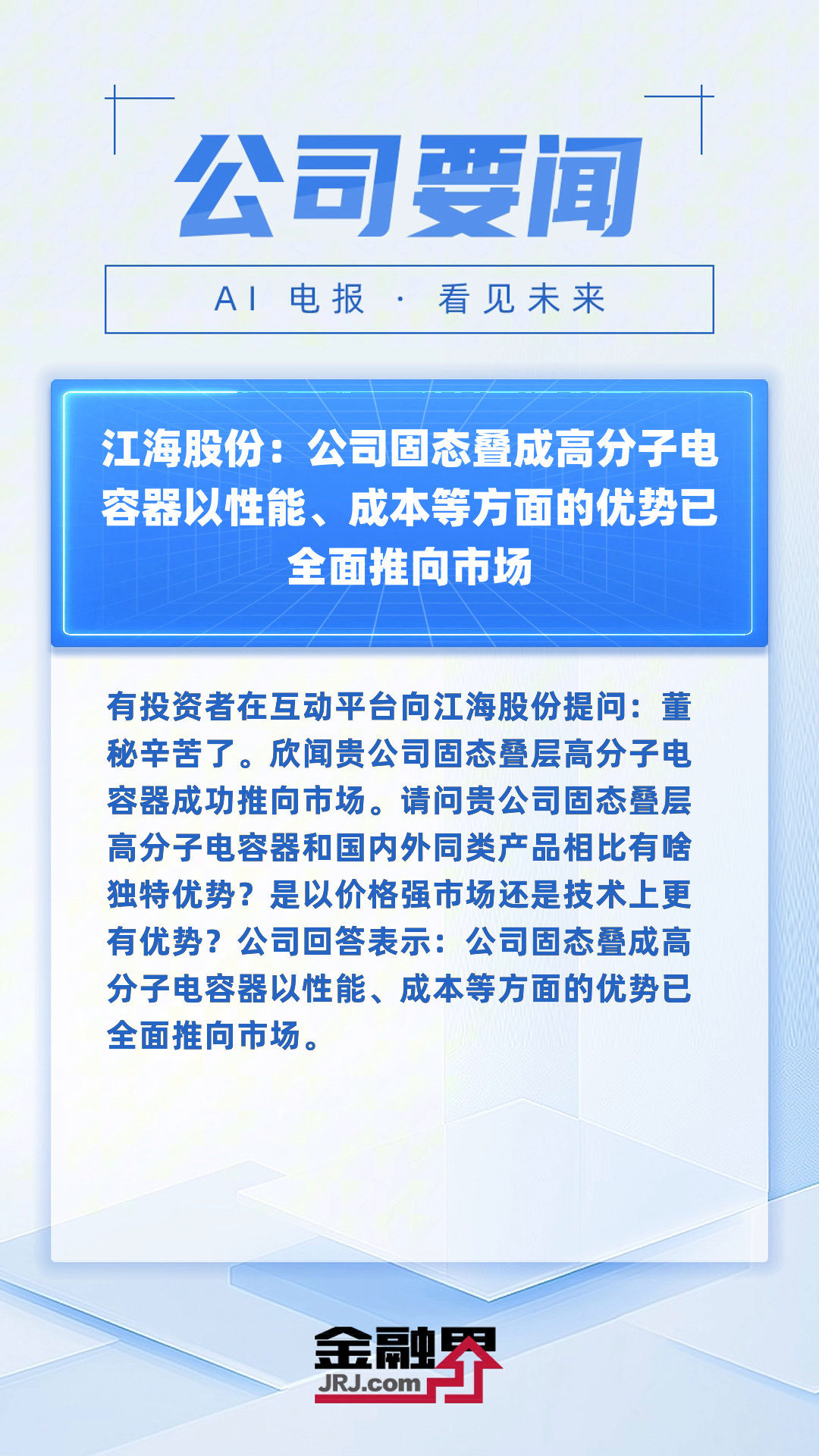 公司要闻

AI 电报 · 看见未来

江海股份：公司固态叠成高分子电容器以性能、成本等方面的优势已全面推向市场

有投资者在互动平台向江海股份提问：董秘辛苦了。欣闻贵公司固态叠层高分子电容器成功推向市场。请问贵公司固态叠层高分子电容器和国内外同类产品相比有啥独特优势？是以价格强市场还是技术上更有优势？公司回答表示：公司固态叠成高分子电容器以性能、成本等方面的优势已全面推向市场。

金融界
JRJ.com